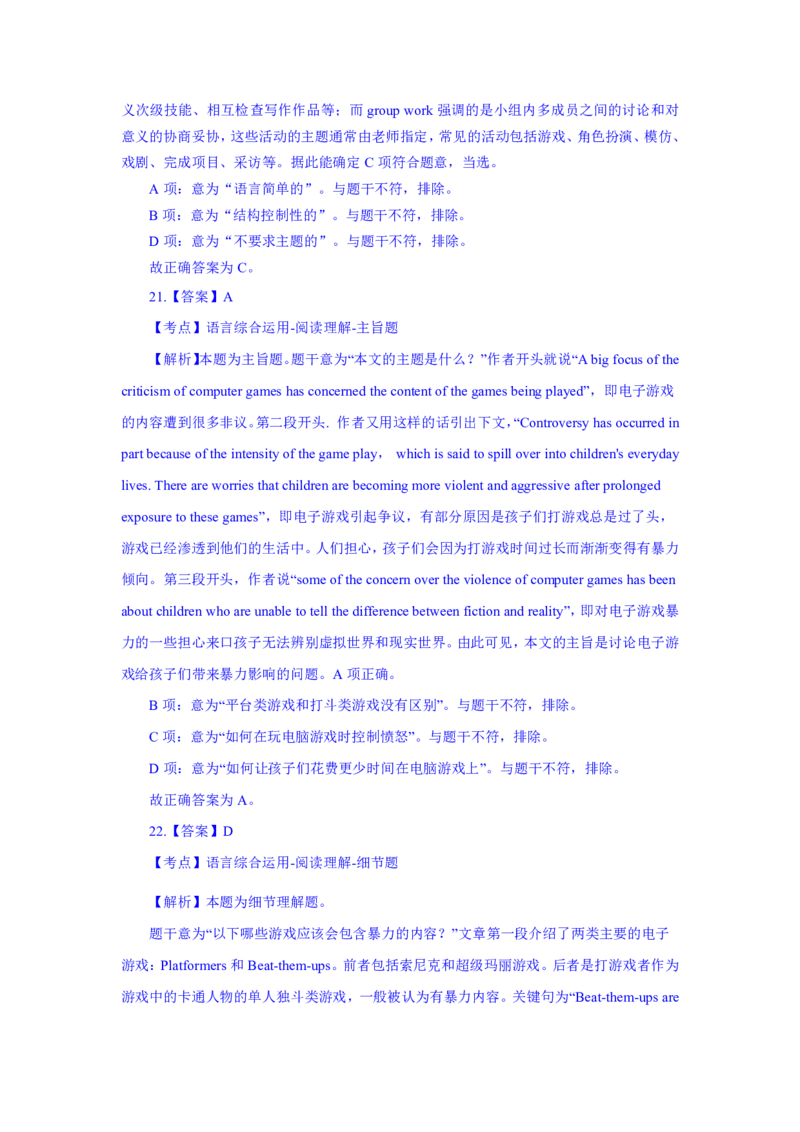 义次级技能、相互检查写作作品等；而 group work 强调的是小组内多成员之间的讨论和对意义的协商妥协，这些活动的主题通常由老师指定，常见的活动包括游戏、角色扮演、模仿、戏剧、完成项目、采访等。据此能确定 C 项符合题意，当选。

A 项：意为“语言简单的”。与题干不符，排除。

B 项：意为“结构控制性的”。与题干不符，排除。

D 项：意为“不要求主题的”。与题干不符，排除。

故正确答案为 C。

21.【答案】A

【考点】语言综合运用-阅读理解-主旨题

【解析】本题为主旨题。题干意为“本文的主题是什么？”作者开头就说“A big focus of the criticism of computer games has concerned the content of the games being played”，即电子游戏的内容遭到很多非议。第二段开头. 作者又用这样的话引出下文，“Controversy has occurred in part because of the intensity of the game play， which is said to spill over into children's everyday lives. There are worries that children are becoming more violent and aggressive after prolonged exposure to these games”，即电子游戏引起争议，有部分原因是孩子们打游戏总是过了头，游戏已经渗透到他们的生活中。人们担心，孩子们会因为打游戏时间过长而渐渐变得有暴力倾向。第三段开头，作者说“some of the concern over the violence of computer games has been about children who are unable to tell the difference between fiction and reality”，即对电子游戏暴力的一些担心来口孩子无法辨别虚拟世界和现实世界。由此可见，本文的主旨是讨论电子游戏给孩子们带来暴力影响的问题。A 项正确。

B 项：意为“平台类游戏和打斗类游戏没有区别”。与题干不符，排除。

C 项：意为“如何在玩电脑游戏时控制愤怒”。与题干不符，排除。

D 项：意为“如何让孩子们花费更少时间在电脑游戏上”。与题干不符，排除。

故正确答案为 A。

22.【答案】D

【考点】语言综合运用-阅读理解-细节题

【解析】本题为细节理解题。

题干意为“以下哪些游戏应该会包含暴力的内容？”文章第一段介绍了两类主要的电子游戏：Platformers 和 Beat-them-ups。前者包括索尼克和超级玛丽游戏。后者是打游戏者作为游戏中的卡通人物的单人独斗类游戏，一般被认为有暴力内容。关键句为“Beat-them-ups are